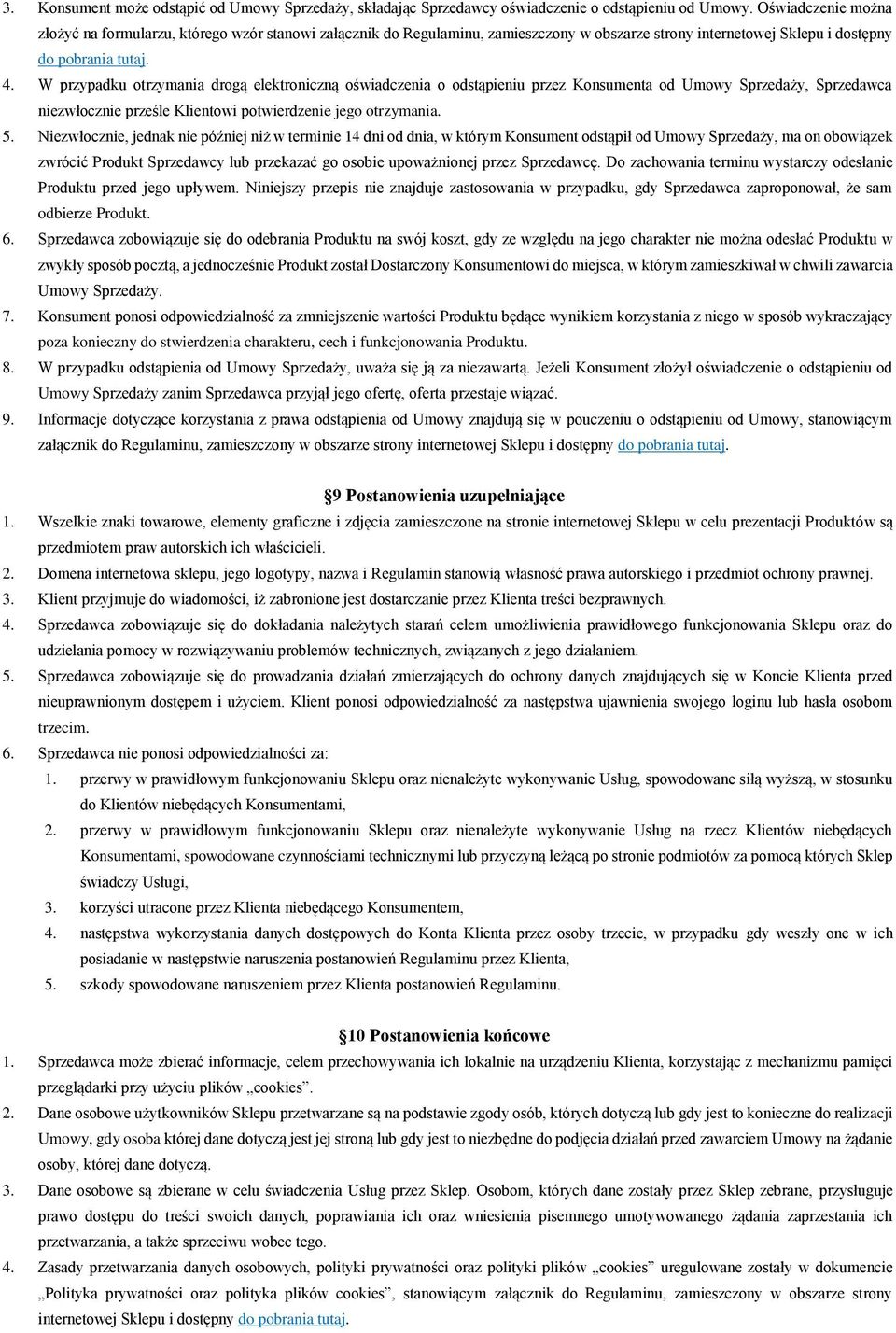 3. Konsument może odstąpić od Umowy Sprzedaży, składając Sprzedawcy oświadczenie o odstąpieniu od Umowy. Oświadczenie można złożyć na formularzu, którego wzór stanowi załącznik do Regulaminu, zamieszczony w obszarze strony internetowej Sklepu i dostępny do pobrania tutaj.

4. W przypadku otrzymania drogą elektroniczną oświadczenia o odstąpieniu przez Konsumenta od Umowy Sprzedaży, Sprzedawca niezwłocznie prześle Klientowi potwierdzenie jego otrzymania.

5. Niezwłocznie, jednak nie później niż w terminie 14 dni od dnia, w którym Konsument odstąpił od Umowy Sprzedaży, ma on obowiązek zwrócić Produkt Sprzedawcy lub przekazać go osobie upoważnionej przez Sprzedawcę. Do zachowania terminu wystarczy odesłanie Produktu przed jego upływem. Niniejszy przepis nie znajduje zastosowania w przypadku, gdy Sprzedawca zaproponował, że sam odbierze Produkt.

6. Sprzedawca zobowiązuje się do odebrania Produktu na swój koszt, gdy ze względu na jego charakter nie można odesłać Produktu w zwykły sposób pocztą, a jednocześnie Produkt został Dostarczony Konsumentowi do miejsca, w którym zamieszkiwał w chwili zawarcia Umowy Sprzedaży.

7. Konsument ponosi odpowiedzialność za zmniejszenie wartości Produktu będące wynikiem korzystania z niego w sposób wykraczający poza konieczny do stwierdzenia charakteru, cech i funkcjonowania Produktu.

8. W przypadku odstąpienia od Umowy Sprzedaży, uważa się ją za niezawartą. Jeżeli Konsument złożył oświadczenie o odstąpieniu od Umowy Sprzedaży zanim Sprzedawca przyjął jego ofertę, oferta przestaje wiązać.

9. Informacje dotyczące korzystania z prawa odstąpienia od Umowy znajdują się w pouczeniu o odstąpieniu od Umowy, stanowiącym załącznik do Regulaminu, zamieszczony w obszarze strony internetowej Sklepu i dostępny do pobrania tutaj.

§9 Postanowienia uzupełniające

1. Wszelkie znaki towarowe, elementy graficzne i zdjęcia zamieszczone na stronie internetowej Sklepu w celu prezentacji Produktów są przedmiotem praw autorskich ich właścicieli.

2. Domena internetowa sklepu, jego logotypy, nazwa i Regulamin stanowią własność prawa autorskiego i przedmiot ochrony prawnej.

3. Klient przyjmuje do wiadomości, iż zabronione jest dostarczanie przez Klienta treści bezprawnych.

4. Sprzedawca zobowiązuje się do dokładania należytych starań celem umożliwienia prawidłowego funkcjonowania Sklepu oraz do udzielania pomocy w rozwiązywaniu problemów technicznych, związanych z jego działaniem.

5. Sprzedawca zobowiązuje się do prowadzania działań zmierzających do ochrony danych znajdujących się w Koncie Klienta przed nieuprawnionym dostępem i użyciem. Klient ponosi odpowiedzialność za następstwa ujawnienia swojego loginu lub hasła osobom trzecim.

6. Sprzedawca nie ponosi odpowiedzialności za:

1. przerwy w prawidłowym funkcjonowaniu Sklepu oraz nienależyte wykonywanie Usług, spowodowane siłą wyższą, w stosunku do Klientów niebędących Konsumentami,

2. przerwy w prawidłowym funkcjonowaniu Sklepu oraz nienależyte wykonywanie Usług na rzecz Klientów niebędących Konsumentami, spowodowane czynnościami technicznymi lub przyczyną leżącą po stronie podmiotów za pomocą których Sklep świadczy Usługi,

3. korzyści utracone przez Klienta niebędącego Konsumentem,

4. następstwa wykorzystania danych dostępowych do Konta Klienta przez osoby trzecie, w przypadku gdy weszły one w ich posiadanie w następstwie naruszenia postanowień Regulaminu przez Klienta,

5. szkody spowodowane naruszeniem przez Klienta postanowień Regulaminu.

§10 Postanowienia końcowe

1. Sprzedawca może zbierać informacje, celem przechowywania ich lokalnie na urządzeniu Klienta, korzystając z mechanizmu pamięci przeglądarki przy użyciu plików „cookies”.

2. Dane osobowe użytkowników Sklepu przetwarzane są na podstawie zgody osób, których dotyczą lub gdy jest to konieczne do realizacji Umowy, gdy osoba której dane dotyczą jest jej stroną lub gdy jest to niezbędne do podjęcia działań przed zawarciem Umowy na żądanie osoby, której dane dotyczą.

3. Dane osobowe są zbierane w celu świadczenia Usług przez Sklep. Osobom, których dane zostały przez Sklep zebrane, przysługuje prawo dostępu do treści swoich danych, poprawiania ich oraz wniesienia pisemnego umotywowanego żądania zaprzestania ich przetwarzania, a także sprzeciwu wobec tego.

4. Zasady przetwarzania danych osobowych, polityki prywatności oraz polityki plików „cookies” uregulowane zostały w dokumencie „Polityka prywatności oraz polityka plików cookies”, stanowiącym załącznik do Regulaminu, zamieszczony w obszarze strony internetowej Sklepu i dostępny do pobrania tutaj.